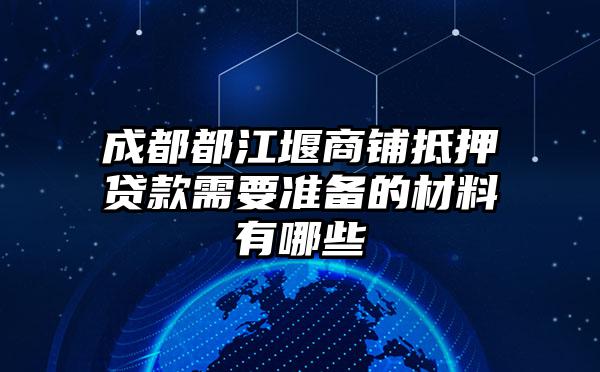 成都都江堰商铺抵押贷款需要准备的材料有哪些